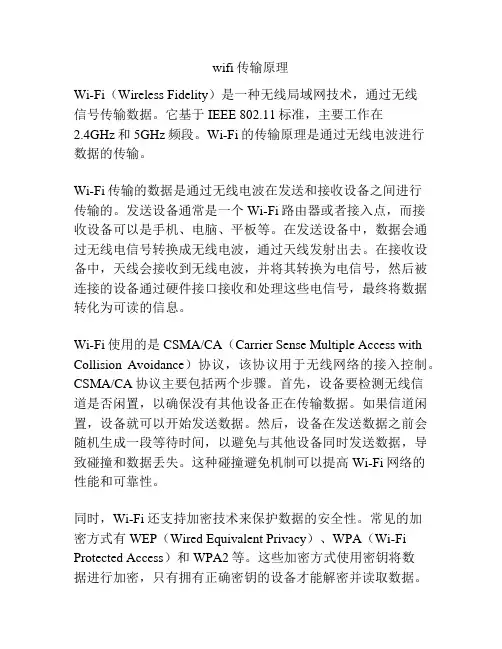 wifi 传输原理

Wi-Fi（Wireless Fidelity）是一种无线局域网技术，通过无线信号传输数据。它基于 IEEE 802.11 标准，主要工作在 2.4GHz 和 5GHz 频段。Wi-Fi 的传输原理是通过无线电波进行数据的传输。

Wi-Fi 传输的数据是通过无线电波在发送和接收设备之间进行传输的。发送设备通常是一个 Wi-Fi 路由器或者接入点，而接收设备可以是手机、电脑、平板等。在发送设备中，数据会通过无线电信号转换成无线电波，通过天线发射出去。在接收设备中，天线会接收到无线电波，并将其转换为电信号，然后被连接的设备通过硬件接口接收和处理这些电信号，最终将数据转化为可读的信息。

Wi-Fi 使用的是 CSMA/CA（Carrier Sense Multiple Access with Collision Avoidance）协议，该协议用于无线网络的接入控制。CSMA/CA 协议主要包括两个步骤。首先，设备要检测无线信道是否闲置，以确保没有其他设备正在传输数据。如果信道闲置，设备就可以开始发送数据。然后，设备在发送数据之前会随机生成一段等待时间，以避免与其他设备同时发送数据，导致碰撞和数据丢失。这种碰撞避免机制可以提高 Wi-Fi 网络的性能和可靠性。

同时，Wi-Fi 还支持加密技术来保护数据的安全性。常见的加密方式有 WEP（Wired Equivalent Privacy）、WPA（Wi-Fi Protected Access）和 WPA2 等。这些加密方式使用密钥将数据进行加密，只有拥有正确密钥的设备才能解密并读取数据。